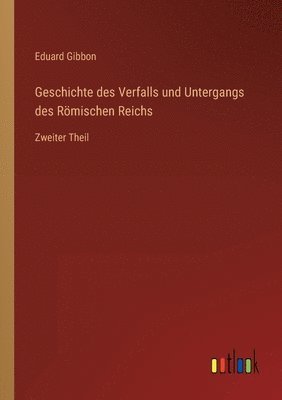 Eduard Gibbon

Geschichte des Verfalls und Untergangs des Römischen Reichs

Zweiter Theil

outlook